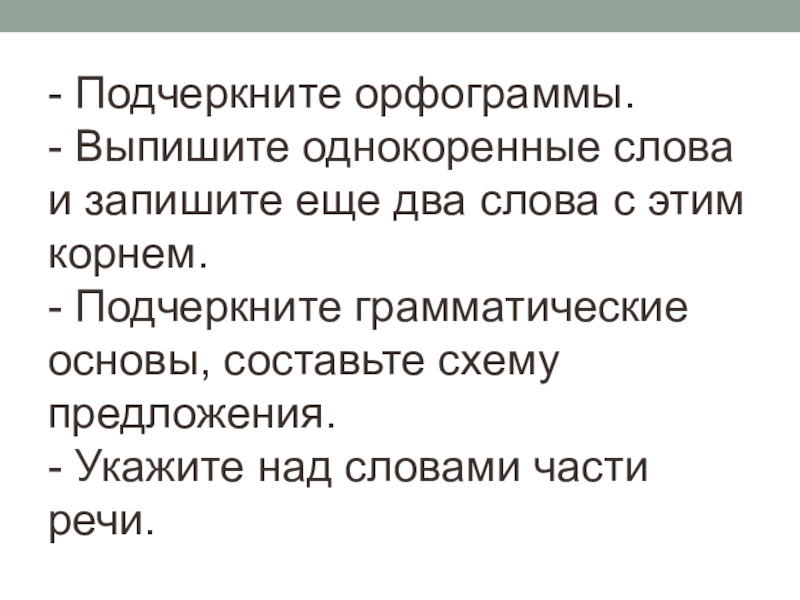 - Подчеркните орфограммы.
- Выпишите однокоренные слова и запишите еще два слова с этим корнем.
- Подчеркните грамматические основы, составьте схему предложения.
- Укажите над словами части речи.